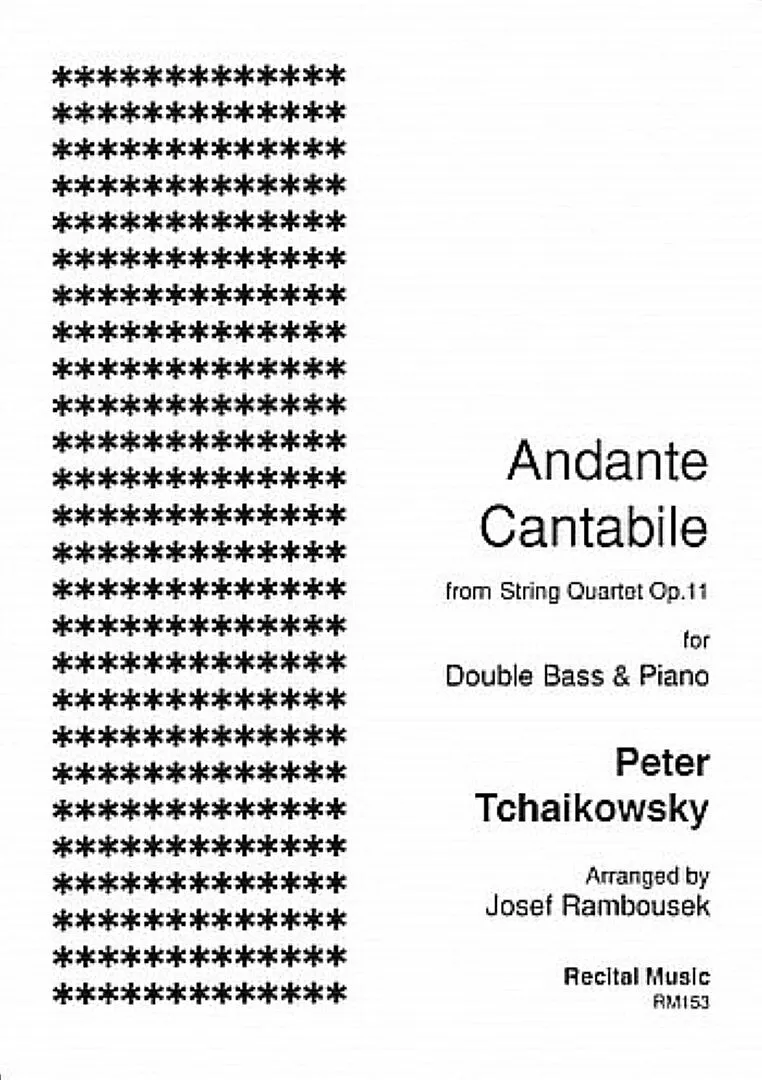 Andante
Cantabile

from String Quartet Op.11

for

Double Bass & Piano

Peter
Tchaikowsky

Arranged by
Josef Rambousek

Recital Music
RM153